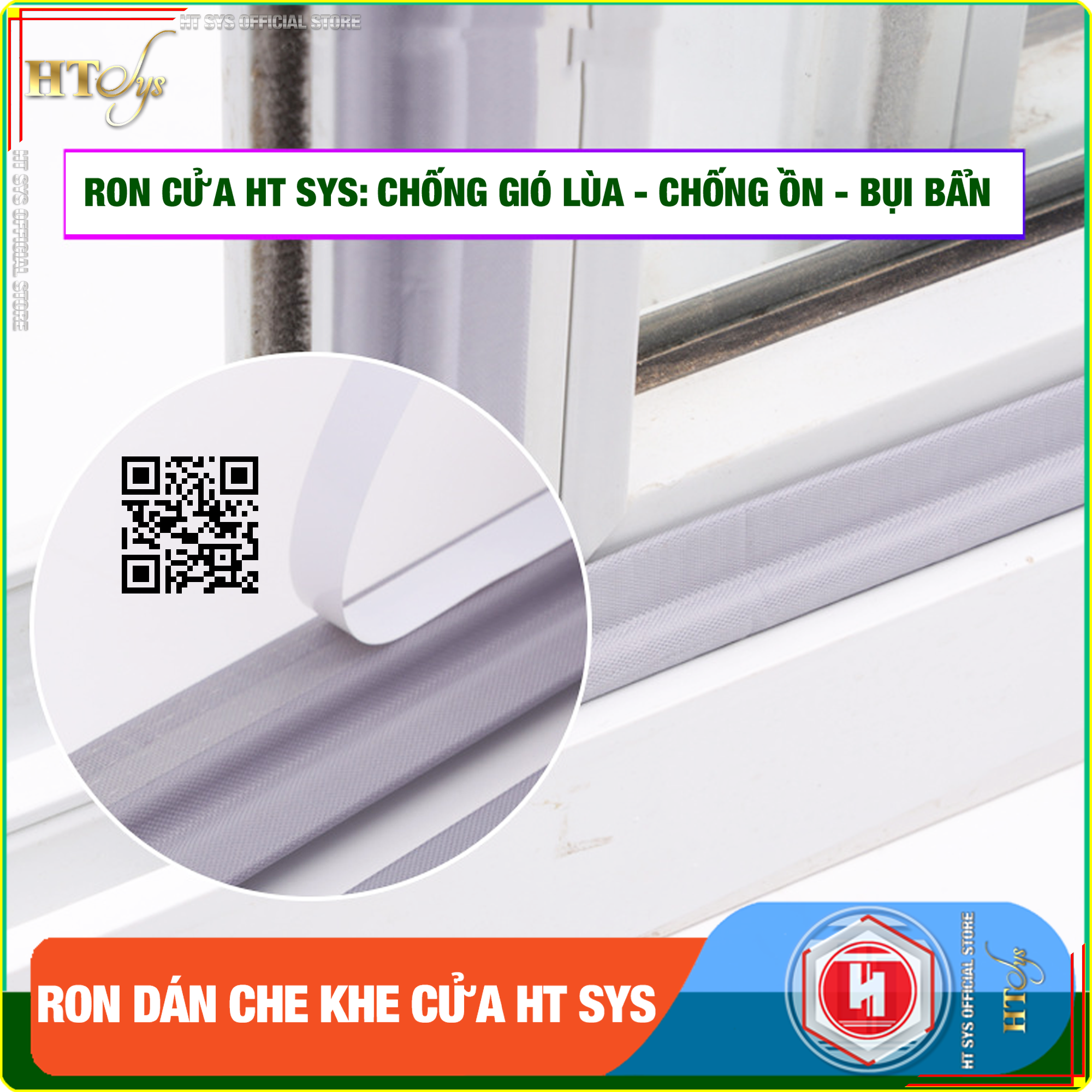 HT SYS OFFICIAL STORE

HTSys

HT SYS OFFICIAL STORE

RON CỬA HT SYS: CHỐNG GIÓ LÙA - CHỐNG ỒN - BỤI BẨN

RON DÁN CHE KHE CỬA HT SYS

HT SYS OFFICIAL STORE

HTSys